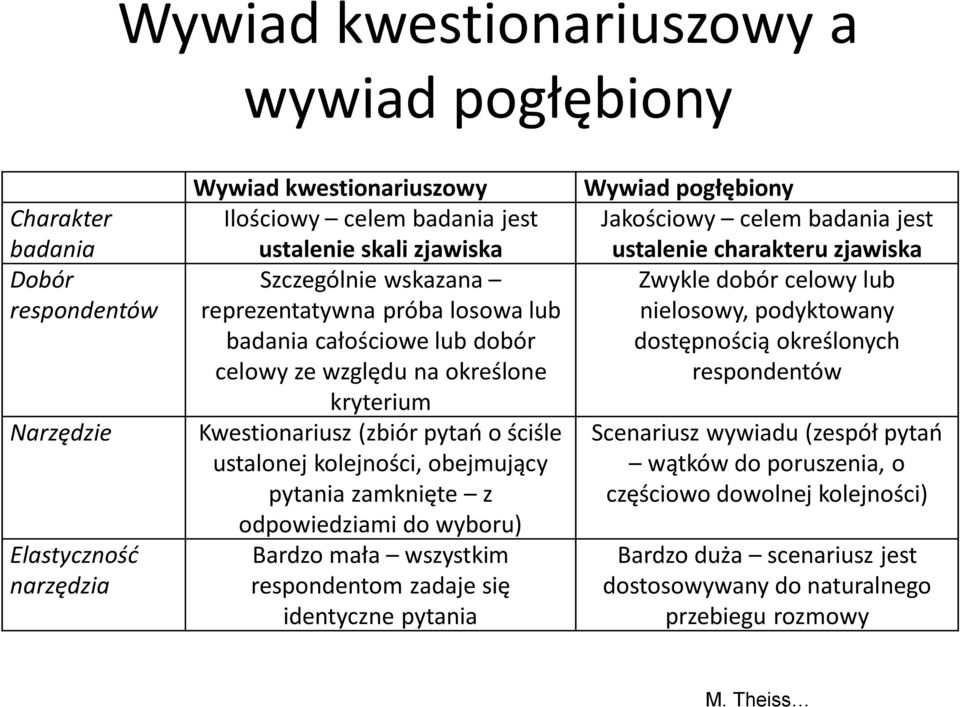 Wywiad kwestionariuszowy a wywiad pogłębiony

| | Wywiad kwestionariuszowy | Wywiad pogłębiony |
|---|---|---|
| Charakter badania | Ilościowy – celem badania jest ustalenie skali zjawiska | Jakościowy – celem badania jest ustalenie charakteru zjawiska |
| Dobór respondentów | Szczególnie wskazana – reprezentatywna próba losowa lub badania całościowe lub dobór celowy ze względu na określone kryterium | Zwykle dobór celowy lub nielosowy, podyktowany dostępnością określonych respondentów |
| Narzędzie | Kwestionariusz (zbiór pytań o ściśle ustalonej kolejności, obejmujący pytania zamknięte – z odpowiedziami do wyboru) | Scenariusz wywiadu (zespół pytań – wątków do poruszenia, o częściowo dowolnej kolejności) |
| Elastyczność narzędzia | Bardzo mała – wszystkim respondentom zadaje się identyczne pytania | Bardzo duża – scenariusz jest dostosowywany do naturalnego przebiegu rozmowy |

M. Theiss…